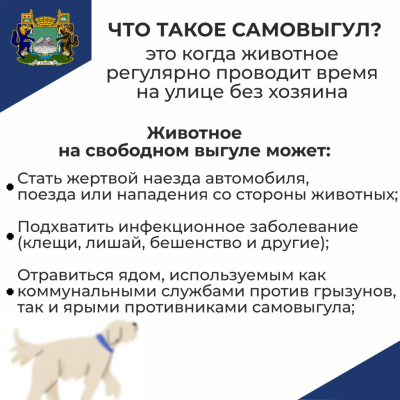 ЧТО ТАКОЕ САМОВЫГУЛ?
это когда животное регулярно проводит время на улице без хозяина

Животное на свободном выгуле может:

• Стать жертвой наезда автомобиля, поезда или нападения со стороны животных;

• Подхватить инфекционное заболевание (клещи, лишай, бешенство и другие);

• Отравиться ядом, используемым как коммунальными службами против грызунов, так и ярыми противниками самовыгула;